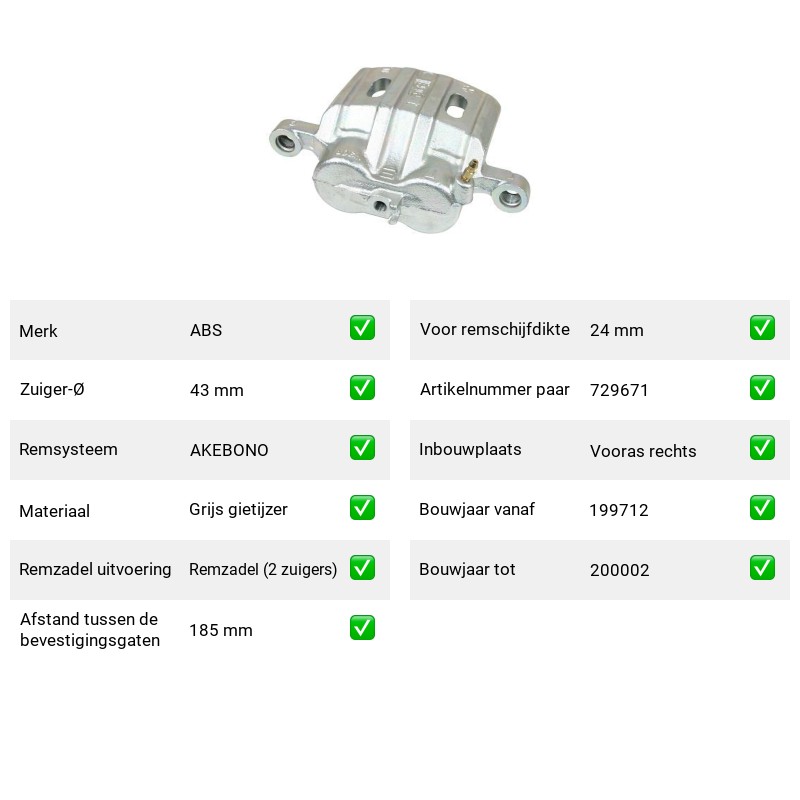 Merk ABS ☑

Zuiger-Ø 43 mm ☑

Remsysteem AKEBONO ☑

Materiaal Grijs gietijzer ☑

Remzadel uitvoering Remzadel (2 zuigers) ☑

Afstand tussen de bevestigingsgaten 185 mm ☑

Voor remschijfdikte 24 mm ☑

Artikelnummer paar 729671 ☑

Inbouwplaats Vooras rechts ☑

Bouwjaar vanaf 199712 ☑

Bouwjaar tot 200002 ☑